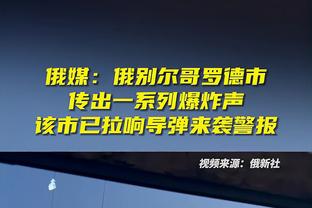 俄媒：俄别尔哥罗德市
传出一系列爆炸声
该市已拉响导弹来袭警报

视频来源：俄新社